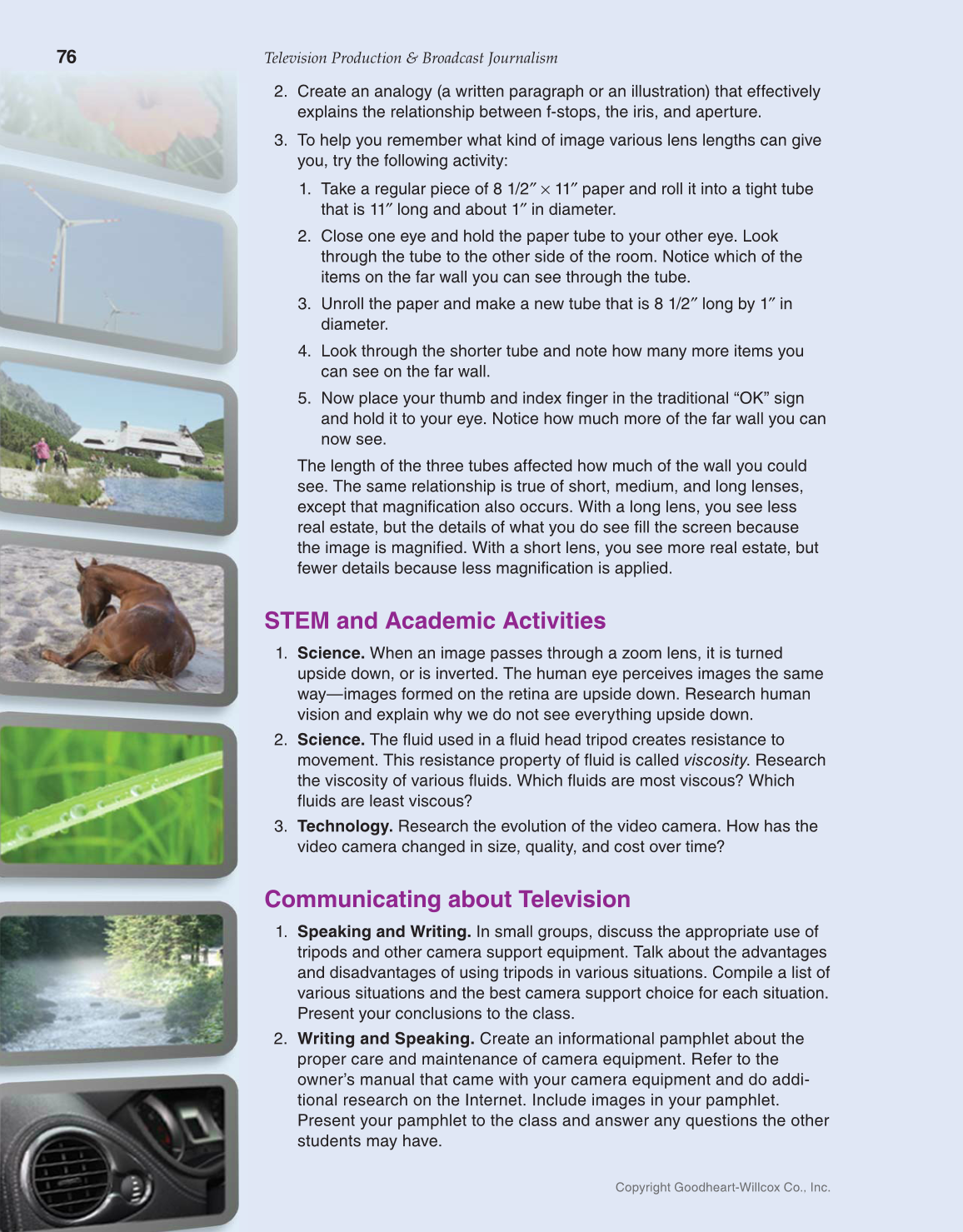 76

Television Production & Broadcast Journalism

2. Create an analogy (a written paragraph or an illustration) that effectively explains the relationship between f-stops, the iris, and aperture.

3. To help you remember what kind of image various lens lengths can give you, try the following activity:

1. Take a regular piece of 8 1/2″ × 11″ paper and roll it into a tight tube that is 11″ long and about 1″ in diameter.

2. Close one eye and hold the paper tube to your other eye. Look through the tube to the other side of the room. Notice which of the items on the far wall you can see through the tube.

3. Unroll the paper and make a new tube that is 8 1/2″ long by 1″ in diameter.

4. Look through the shorter tube and note how many more items you can see on the far wall.

5. Now place your thumb and index finger in the traditional “OK” sign and hold it to your eye. Notice how much more of the far wall you can now see.

The length of the three tubes affected how much of the wall you could see. The same relationship is true of short, medium, and long lenses, except that magnification also occurs. With a long lens, you see less real estate, but the details of what you do see fill the screen because the image is magnified. With a short lens, you see more real estate, but fewer details because less magnification is applied.

STEM and Academic Activities

1. Science. When an image passes through a zoom lens, it is turned upside down, or is inverted. The human eye perceives images the same way—images formed on the retina are upside down. Research human vision and explain why we do not see everything upside down.

2. Science. The fluid used in a fluid head tripod creates resistance to movement. This resistance property of fluid is called viscosity. Research the viscosity of various fluids. Which fluids are most viscous? Which fluids are least viscous?

3. Technology. Research the evolution of the video camera. How has the video camera changed in size, quality, and cost over time?

Communicating about Television

1. Speaking and Writing. In small groups, discuss the appropriate use of tripods and other camera support equipment. Talk about the advantages and disadvantages of using tripods in various situations. Compile a list of various situations and the best camera support choice for each situation. Present your conclusions to the class.

2. Writing and Speaking. Create an informational pamphlet about the proper care and maintenance of camera equipment. Refer to the owner’s manual that came with your camera equipment and do additional research on the Internet. Include images in your pamphlet. Present your pamphlet to the class and answer any questions the other students may have.

Copyright Goodheart-Willcox Co., Inc.